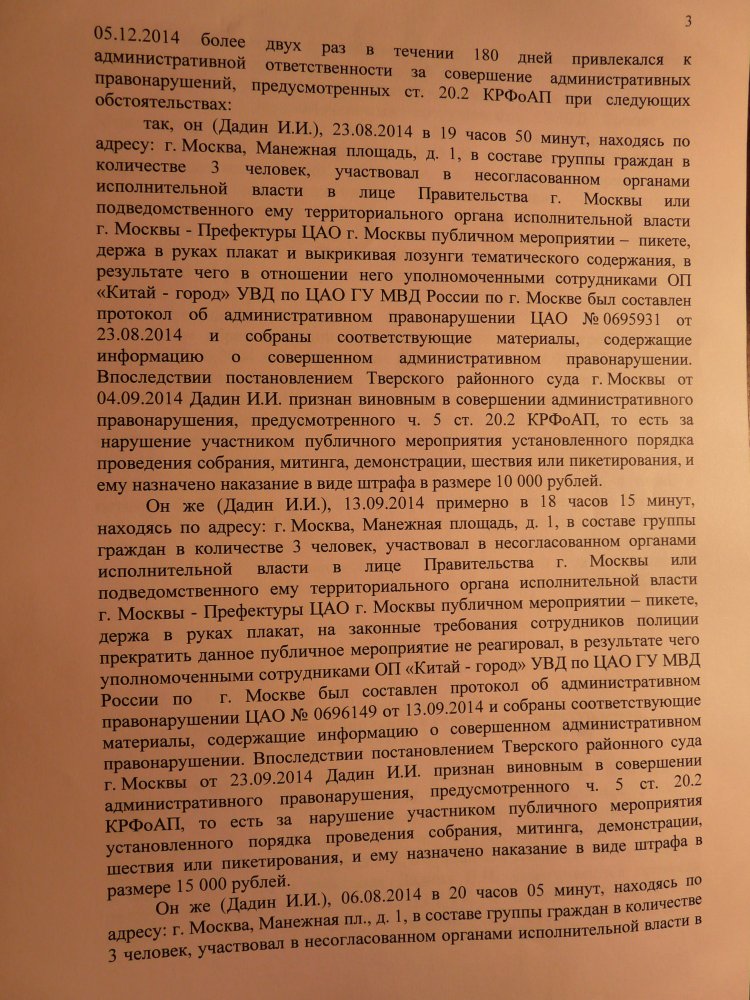 3

05.12.2014 более двух раз в течении 180 дней привлекался к административной ответственности за совершение административных правонарушений, предусмотренных ст. 20.2 КРФоАП при следующих обстоятельствах:

так, он (Дадин И.И.), 23.08.2014 в 19 часов 50 минут, находясь по адресу: г. Москва, Манежная площадь, д. 1, в составе группы граждан в количестве 3 человек, участвовал в несогласованном органами исполнительной власти в лице Правительства г. Москвы или подведомственного ему территориального органа исполнительной власти г. Москвы - Префектуры ЦАО г. Москвы публичном мероприятии – пикете, держа в руках плакат и выкрикивая лозунги тематического содержания, в результате чего в отношении него уполномоченными сотрудниками ОП «Китай - город» УВД по ЦАО ГУ МВД России по г. Москве был составлен протокол об административном правонарушении ЦАО № 0695931 от 23.08.2014 и собраны соответствующие материалы, содержащие информацию о совершенном административном правонарушении. Впоследствии постановлением Тверского районного суда г. Москвы от 04.09.2014 Дадин И.И. признан виновным в совершении административного правонарушения, предусмотренного ч. 5 ст. 20.2 КРФоАП, то есть за нарушение участником публичного мероприятия установленного порядка проведения собрания, митинга, демонстрации, шествия или пикетирования, и ему назначено наказание в виде штрафа в размере 10 000 рублей.

Он же (Дадин И.И.), 13.09.2014 примерно в 18 часов 15 минут, находясь по адресу: г. Москва, Манежная площадь, д. 1, в составе группы граждан в количестве 3 человек, участвовал в несогласованном органами исполнительной власти в лице Правительства г. Москвы или подведомственного ему территориального органа исполнительной власти г. Москвы - Префектуры ЦАО г. Москвы публичном мероприятии – пикете, держа в руках плакат, на законные требования сотрудников полиции прекратить данное публичное мероприятие не реагировал, в результате чего уполномоченными сотрудниками ОП «Китай - город» УВД по ЦАО ГУ МВД России по г. Москве был составлен протокол об административном правонарушении ЦАО № 0696149 от 13.09.2014 и собраны соответствующие материалы, содержащие информацию о совершенном административном правонарушении. Впоследствии постановлением Тверского районного суда г. Москвы от 23.09.2014 Дадин И.И. признан виновным в совершении административного правонарушения, предусмотренного ч. 5 ст. 20.2 КРФоАП, то есть за нарушение участником публичного мероприятия установленного порядка проведения собрания, митинга, демонстрации, шествия или пикетирования, и ему назначено наказание в виде штрафа в размере 15 000 рублей.

Он же (Дадин И.И.), 06.08.2014 в 20 часов 05 минут, находясь по адресу: г. Москва, Манежная пл., д. 1, в составе группы граждан в количестве 3 человек, участвовал в несогласованном органами исполнительной власти в